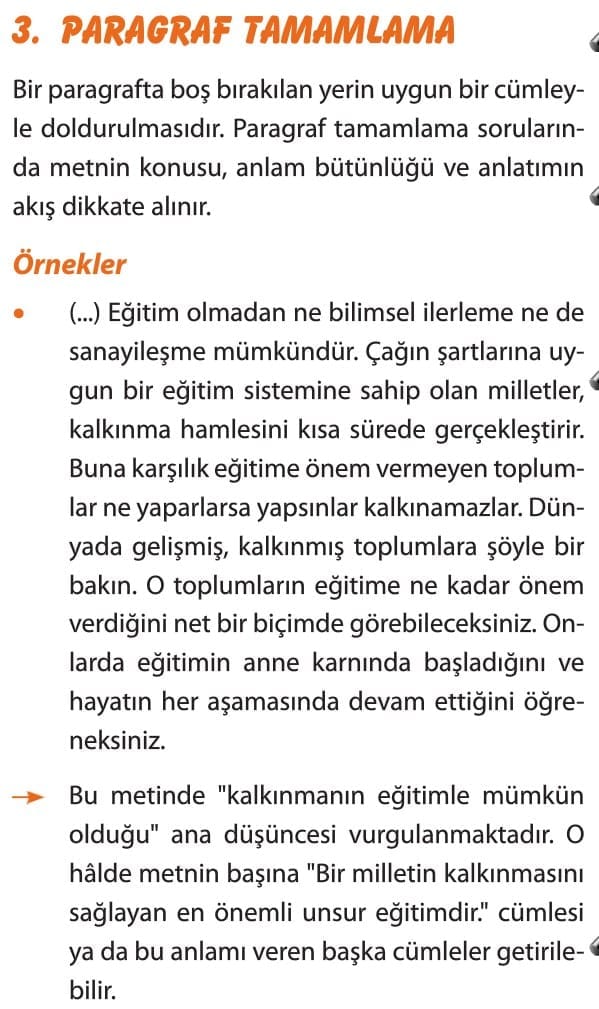 3. PARAGRAF TAMAMLAMA

Bir paragrafta boş bırakılan yerin uygun bir cümleyle doldurulmasıdır. Paragraf tamamlama sorularında metnin konusu, anlam bütünlüğü ve anlatımın akış dikkate alınır.

Örnekler

• (...) Eğitim olmadan ne bilimsel ilerleme ne de sanayileşme mümkündür. Çağın şartlarına uygun bir eğitim sistemine sahip olan milletler, kalkınma hamlesini kısa sürede gerçekleştirir. Buna karşılık eğitime önem vermeyen toplumlar ne yaparlarsa yapsınlar kalkınamazlar. Dünyada gelişmiş, kalkınmış toplumlara şöyle bir bakın. O toplumların eğitime ne kadar önem verdiğini net bir biçimde görebileceksiniz. Onlarda eğitimin anne karnında başladığını ve hayatın her aşamasında devam ettiğini öğreneksiniz.

→ Bu metinde "kalkınmanın eğitimle mümkün olduğu" ana düşüncesi vurgulanmaktadır. O hâlde metnin başına "Bir milletin kalkınmasını sağlayan en önemli unsur eğitimdir." cümlesi ya da bu anlamı veren başka cümleler getirilebilir.